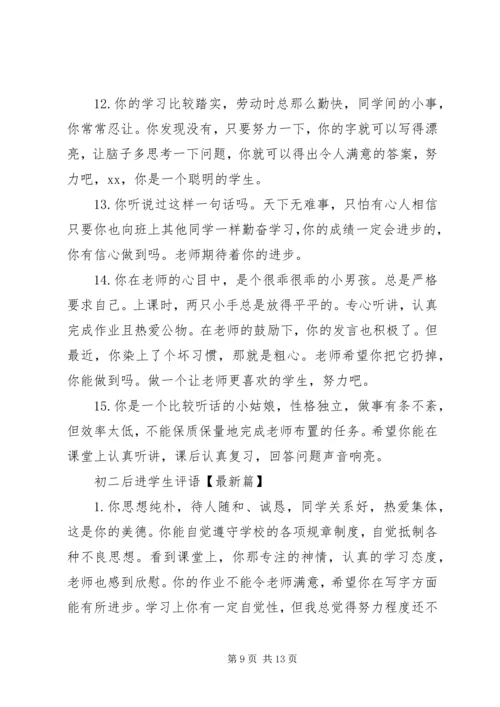 12. 你的学习比较踏实，劳动时总那么勤快，同学间的小事，你常常忍让。你发现没有，只要努力一下，你的字就可以写得漂亮，让脑子多思考一下问题，你就可以得出令人满意的答案，努力吧，xx，你是一个聪明的学生。

13. 你听说过这样一句话吗。天下无难事，只怕有心人相信只要你也向班上其他同学一样勤奋学习，你的成绩一定会进步的，你有信心做到吗。老师期待着你的进步。

14. 你在老师的心目中，是个很乖很乖的小男孩。总是严格要求自己。上课时，两只小手总是放得平平的。专心听讲，认真完成作业且热爱公物。在老师的鼓励下，你的发言也积极了。但最近，你染上了个坏习惯，那就是粗心。老师希望你把它扔掉，你能做到吗。做一个让老师更喜欢的学生，努力吧。

15. 你是一个比较听话的小姑娘，性格独立，做事有条不紊，但效率太低，不能保质保量地完成老师布置的任务。希望你能在课堂上认真听讲，课后认真复习，回答问题声音响亮。

初二后进学生评语【最新篇】

1. 你思想纯朴，待人随和、诚恳，同学关系好，热爱集体，这是你的美德。你能自觉遵守学校的各项规章制度，自觉抵制各种不良思想。看到课堂上，你那专注的神情，认真的学习态度，老师也感到欣慰。你的作业不能令老师满意，希望你在写字方面能有所进步。学习上你有一定自觉性，但我总觉得努力程度还不

第 9 页 共 13 页